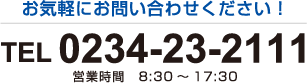 お気軽にお問い合わせください！

TEL 0234-23-2111

営業時間　8:30 ～ 17:30